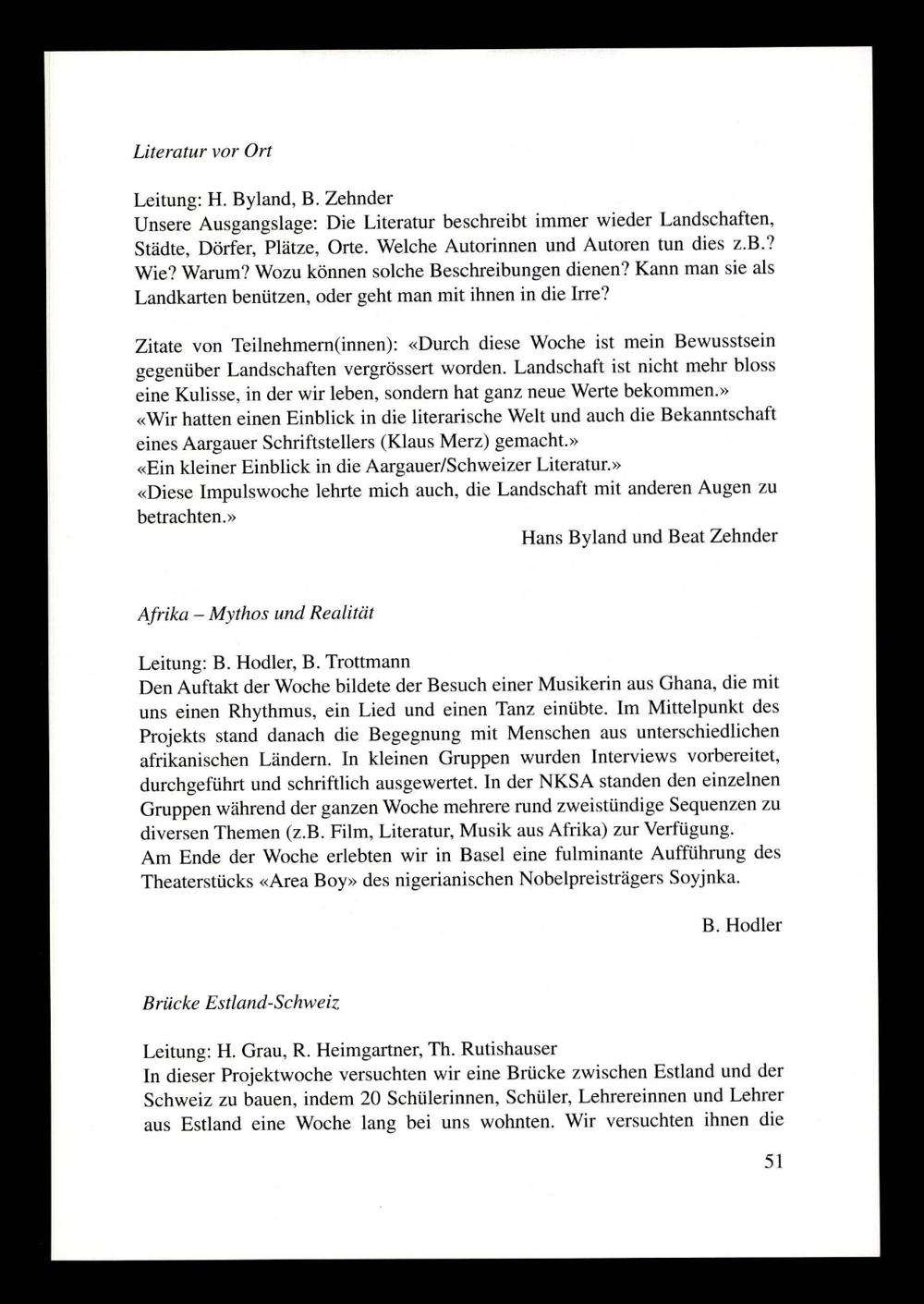 Literatur vor Ort

Leitung: H. Byland, B. Zehnder
Unsere Ausgangslage: Die Literatur beschreibt immer wieder Landschaften, Städte, Dörfer, Plätze, Orte. Welche Autorinnen und Autoren tun dies z.B.? Wie? Warum? Wozu können solche Beschreibungen dienen? Kann man sie als Landkarten benützen, oder geht man mit ihnen in die Irre?

Zitate von Teilnehmern(innen): «Durch diese Woche ist mein Bewusstsein gegenüber Landschaften vergrössert worden. Landschaft ist nicht mehr bloss eine Kulisse, in der wir leben, sondern hat ganz neue Werte bekommen.»
«Wir hatten einen Einblick in die literarische Welt und auch die Bekanntschaft eines Aargauer Schriftstellers (Klaus Merz) gemacht.»
«Ein kleiner Einblick in die Aargauer/Schweizer Literatur.»
«Diese Impulswoche lehrte mich auch, die Landschaft mit anderen Augen zu betrachten.»

Hans Byland und Beat Zehnder

Afrika – Mythos und Realität

Leitung: B. Hodler, B. Trottmann
Den Auftakt der Woche bildete der Besuch einer Musikerin aus Ghana, die mit uns einen Rhythmus, ein Lied und einen Tanz einübte. Im Mittelpunkt des Projekts stand danach die Begegnung mit Menschen aus unterschiedlichen afrikanischen Ländern. In kleinen Gruppen wurden Interviews vorbereitet, durchgeführt und schriftlich ausgewertet. In der NKSA standen den einzelnen Gruppen während der ganzen Woche mehrere rund zweistündige Sequenzen zu diversen Themen (z.B. Film, Literatur, Musik aus Afrika) zur Verfügung.
Am Ende der Woche erlebten wir in Basel eine fulminante Aufführung des Theaterstücks «Area Boy» des nigerianischen Nobelpreisträgers Soyjnka.

B. Hodler

Brücke Estland-Schweiz

Leitung: H. Grau, R. Heimgartner, Th. Rutishauser
In dieser Projektwoche versuchten wir eine Brücke zwischen Estland und der Schweiz zu bauen, indem 20 Schülerinnen, Schüler, Lehrereinnen und Lehrer aus Estland eine Woche lang bei uns wohnten. Wir versuchten ihnen die

51